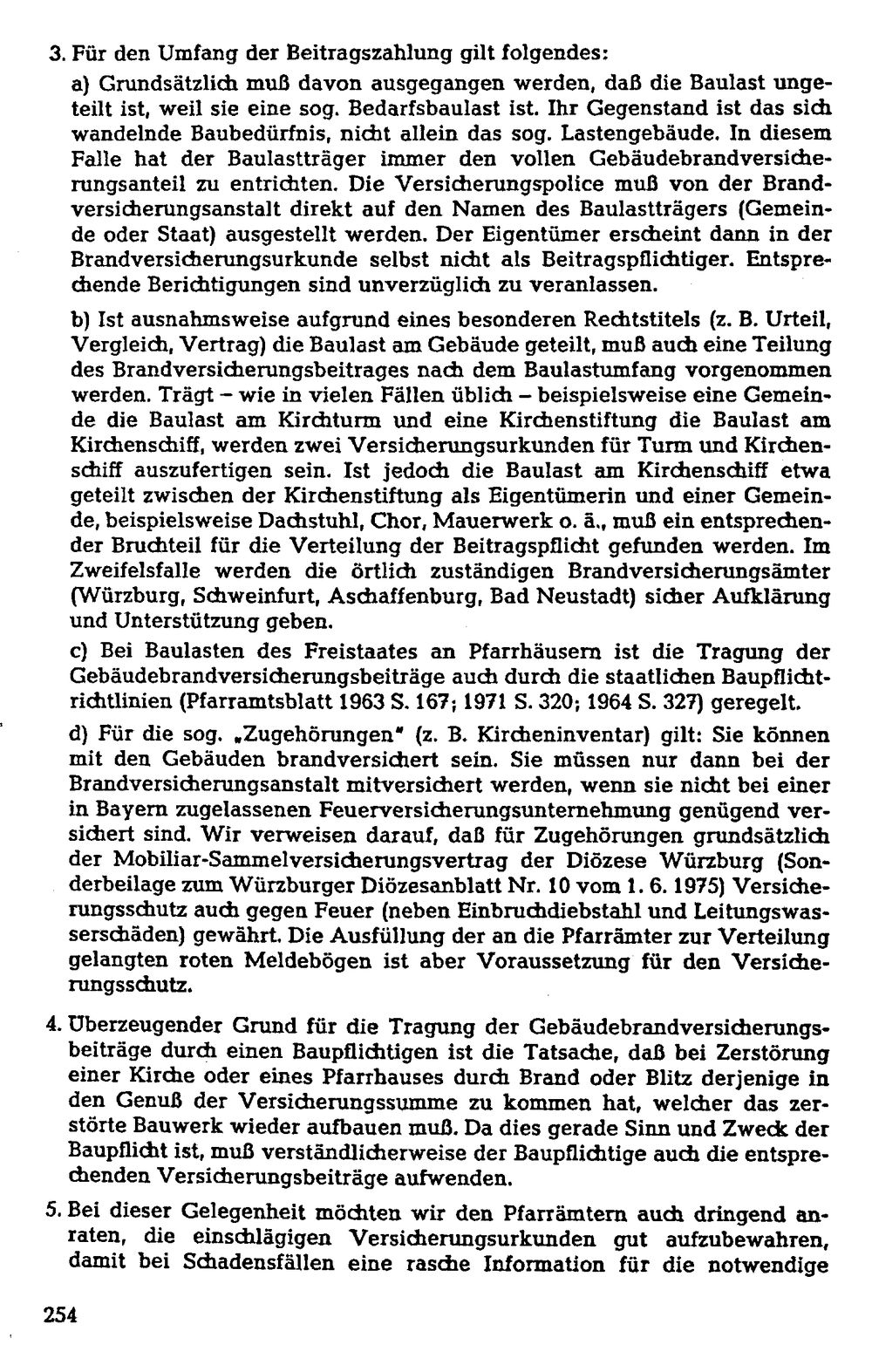 3. Für den Umfang der Beitragszahlung gilt folgendes:

a) Grundsätzlich muß davon ausgegangen werden, daß die Baulast ungeteilt ist, weil sie eine sog. Bedarfsbaulast ist. Ihr Gegenstand ist das sich wandelnde Baubedürfnis, nicht allein das sog. Lastengebäude. In diesem Falle hat der Baulastträger immer den vollen Gebäudebrandversicherungsanteil zu entrichten. Die Versicherungspolice muß von der Brandversicherungsanstalt direkt auf den Namen des Baulastträgers (Gemeinde oder Staat) ausgestellt werden. Der Eigentümer erscheint dann in der Brandversicherungsurkunde selbst nicht als Beitragspflichtiger. Entsprechende Berichtigungen sind unverzüglich zu veranlassen.

b) Ist ausnahmsweise aufgrund eines besonderen Rechtstitels (z. B. Urteil, Vergleich, Vertrag) die Baulast am Gebäude geteilt, muß auch eine Teilung des Brandversicherungsbeitrages nach dem Baulastumfang vorgenommen werden. Trägt – wie in vielen Fällen üblich – beispielsweise eine Gemeinde die Baulast am Kirchturm und eine Kirchenstiftung die Baulast am Kirchenschiff, werden zwei Versicherungsurkunden für Turm und Kirchenschiff auszufertigen sein. Ist jedoch die Baulast am Kirchenschiff etwa geteilt zwischen der Kirchenstiftung als Eigentümerin und einer Gemeinde, beispielsweise Dachstuhl, Chor, Mauerwerk o. ä., muß ein entsprechender Bruchteil für die Verteilung der Beitragspflicht gefunden werden. Im Zweifelsfalle werden die örtlich zuständigen Brandversicherungsämter (Würzburg, Schweinfurt, Aschaffenburg, Bad Neustadt) sicher Aufklärung und Unterstützung geben.

c) Bei Baulasten des Freistaates an Pfarrhäusern ist die Tragung der Gebäudebrandversicherungsbeiträge auch durch die staatlichen Baupflichtrichtlinien (Pfarramtsblatt 1963 S. 167; 1971 S. 320; 1964 S. 327) geregelt.

d) Für die sog. „Zugehörungen" (z. B. Kircheninventar) gilt: Sie können mit den Gebäuden brandversichert sein. Sie müssen nur dann bei der Brandversicherungsanstalt mitversichert werden, wenn sie nicht bei einer in Bayern zugelassenen Feuerversicherungsunternehmung genügend versichert sind. Wir verweisen darauf, daß für Zugehörungen grundsätzlich der Mobiliar-Sammelversicherungsvertrag der Diözese Würzburg (Sonderbeilage zum Würzburger Diözesanblatt Nr. 10 vom 1. 6. 1975) Versicherungsschutz auch gegen Feuer (neben Einbruchdiebstahl und Leitungswasserschäden) gewährt. Die Ausfüllung der an die Pfarrämter zur Verteilung gelangten roten Meldebögen ist aber Voraussetzung für den Versicherungsschutz.

4. Überzeugender Grund für die Tragung der Gebäudebrandversicherungsbeiträge durch einen Baupflichtigen ist die Tatsache, daß bei Zerstörung einer Kirche oder eines Pfarrhauses durch Brand oder Blitz derjenige in den Genuß der Versicherungssumme zu kommen hat, welcher das zerstörte Bauwerk wieder aufbauen muß. Da dies gerade Sinn und Zweck der Baupflicht ist, muß verständlicherweise der Baupflichtige auch die entsprechenden Versicherungsbeiträge aufwenden.

5. Bei dieser Gelegenheit möchten wir den Pfarrämtern auch dringend anraten, die einschlägigen Versicherungsurkunden gut aufzubewahren, damit bei Schadensfällen eine rasche Information für die notwendige

254